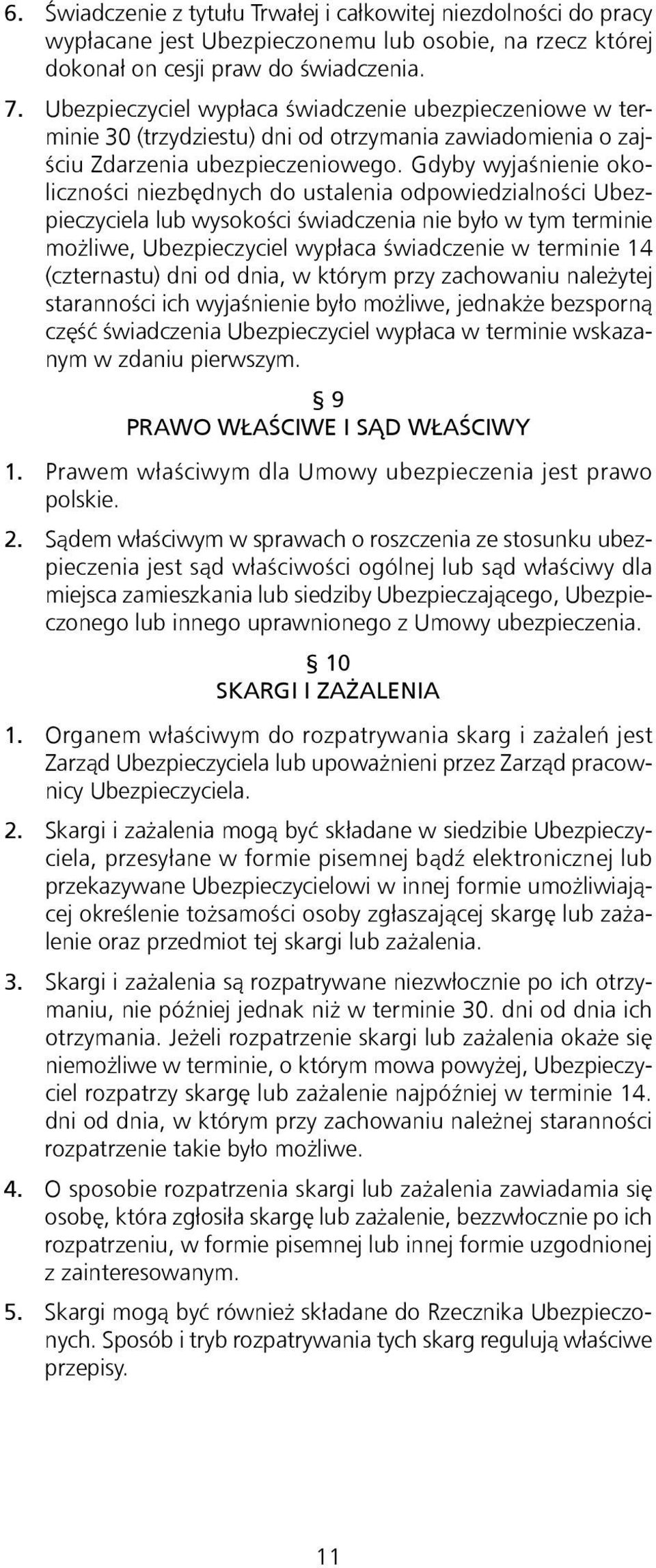 6. Świadczenie z tytułu Trwałej i całkowitej niezdolności do pracy wypłacane jest Ubezpieczonemu lub osobie, na rzecz której dokonał on cesji praw do świadczenia.

7. Ubezpieczyciel wypłaca świadczenie ubezpieczeniowe w terminie 30 (trzydziestu) dni od otrzymania zawiadomienia o zajściu Zdarzenia ubezpieczeniowego. Gdyby wyjaśnienie okoliczności niezbędnych do ustalenia odpowiedzialności Ubezpieczyciela lub wysokości świadczenia nie było w tym terminie możliwe, Ubezpieczyciel wypłaca świadczenie w terminie 14 (czternastu) dni od dnia, w którym przy zachowaniu należytej staranności ich wyjaśnienie było możliwe, jednakże bezsporną część świadczenia Ubezpieczyciel wypłaca w terminie wskazanym w zdaniu pierwszym.

§ 9
PRAWO WŁAŚCIWE I SĄD WŁAŚCIWY

1. Prawem właściwym dla Umowy ubezpieczenia jest prawo polskie.

2. Sądem właściwym w sprawach o roszczenia ze stosunku ubezpieczenia jest sąd właściwości ogólnej lub sąd właściwy dla miejsca zamieszkania lub siedziby Ubezpieczającego, Ubezpieczonego lub innego uprawnionego z Umowy ubezpieczenia.

§ 10
SKARGI I ZAŻALENIA

1. Organem właściwym do rozpatrywania skarg i zażaleń jest Zarząd Ubezpieczyciela lub upoważnieni przez Zarząd pracownicy Ubezpieczyciela.

2. Skargi i zażalenia mogą być składane w siedzibie Ubezpieczyciela, przesyłane w formie pisemnej bądź elektronicznej lub przekazywane Ubezpieczycielowi w innej formie umożliwiającej określenie tożsamości osoby zgłaszającej skargę lub zażalenie oraz przedmiot tej skargi lub zażalenia.

3. Skargi i zażalenia są rozpatrywane niezwłocznie po ich otrzymaniu, nie później jednak niż w terminie 30. dni od dnia ich otrzymania. Jeżeli rozpatrzenie skargi lub zażalenia okaże się niemożliwe w terminie, o którym mowa powyżej, Ubezpieczyciel rozpatrzy skargę lub zażalenie najpóźniej w terminie 14. dni od dnia, w którym przy zachowaniu należnej staranności rozpatrzenie takie było możliwe.

4. O sposobie rozpatrzenia skargi lub zażalenia zawiadamia się osobę, która zgłosiła skargę lub zażalenie, bezzwłocznie po ich rozpatrzeniu, w formie pisemnej lub innej formie uzgodnionej z zainteresowanym.

5. Skargi mogą być również składane do Rzecznika Ubezpieczonych. Sposób i tryb rozpatrywania tych skarg regulują właściwe przepisy.

11